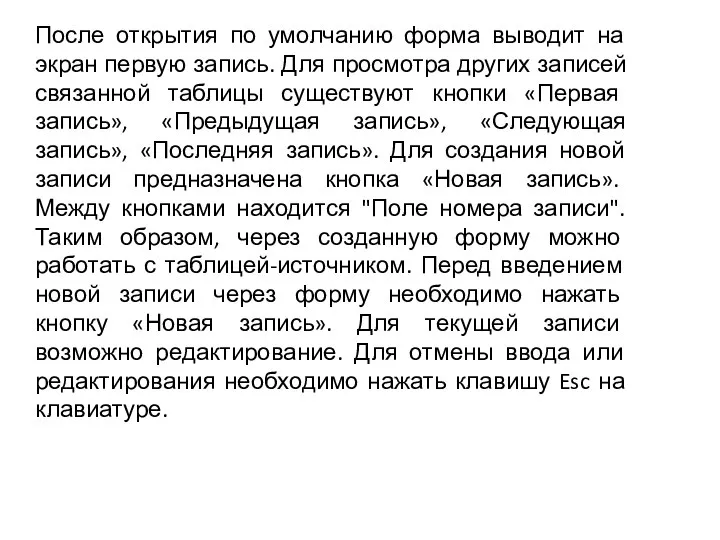 После открытия по умолчанию форма выводит на экран первую запись. Для просмотра других записей связанной таблицы существуют кнопки «Первая запись», «Предыдущая запись», «Следующая запись», «Последняя запись». Для создания новой записи предназначена кнопка «Новая запись». Между кнопками находится "Поле номера записи". Таким образом, через созданную форму можно работать с таблицей-источником. Перед введением новой записи через форму необходимо нажать кнопку «Новая запись». Для текущей записи возможно редактирование. Для отмены ввода или редактирования необходимо нажать клавишу Esc на клавиатуре.